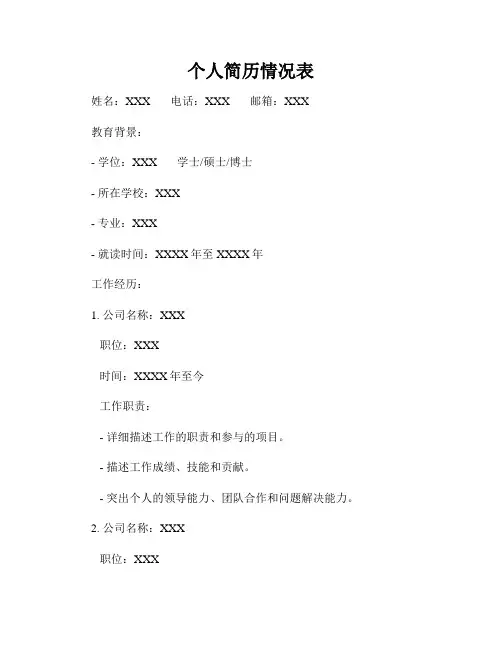 个人简历情况表

姓名：XXX　　电话：XXX　　邮箱：XXX

教育背景：

- 学位：XXX　　学士/硕士/博士

- 所在学校：XXX

- 专业：XXX

- 就读时间：XXXX 年至 XXXX 年

工作经历：

1. 公司名称：XXX

职位：XXX

时间：XXXX 年至今

工作职责：

- 详细描述工作的职责和参与的项目。

- 描述工作成绩、技能和贡献。

- 突出个人的领导能力、团队合作和问题解决能力。

2. 公司名称：XXX

职位：XXX